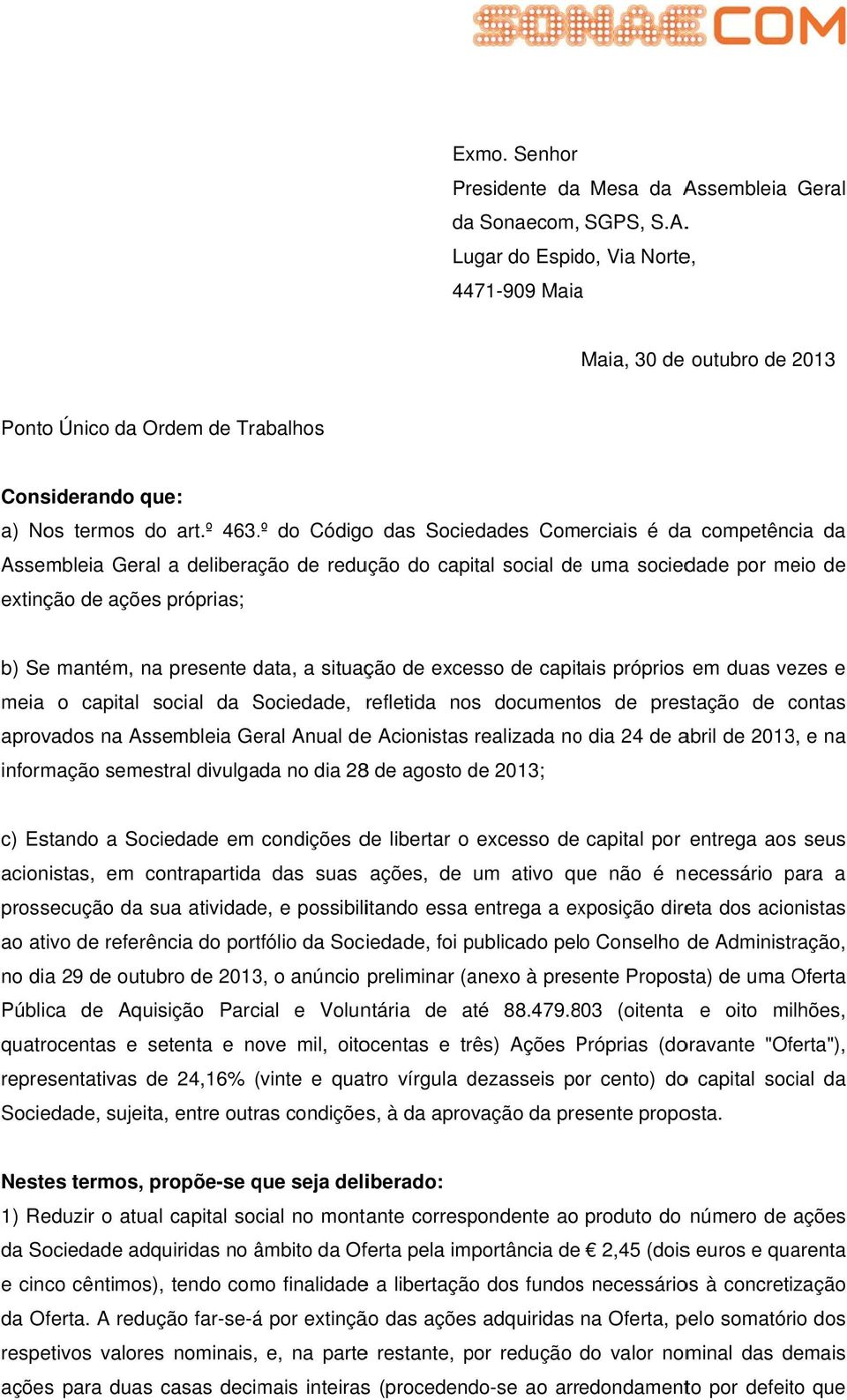 SONAECOM

Exmo. Senhor
Presidente da Mesa da Assembleia Geral
da Sonaecom, SGPS, S.A.
Lugar do Espido, Via Norte,
4471-909 Maia

Maia, 30 de outubro de 2013

Ponto Único da Ordem de Trabalhos

Considerando que:
a) Nos termos do art.º 463.º do Código das Sociedades Comerciais é da competência da Assembleia Geral a deliberação de redução do capital social de uma sociedade por meio de extinção de ações próprias;

b) Se mantém, na presente data, a situação de excesso de capitais próprios em duas vezes e meia o capital social da Sociedade, refletida nos documentos de prestação de contas aprovados na Assembleia Geral Anual de Acionistas realizada no dia 24 de abril de 2013, e na informação semestral divulgada no dia 28 de agosto de 2013;

c) Estando a Sociedade em condições de libertar o excesso de capital por entrega aos seus acionistas, em contrapartida das suas ações, de um ativo que não é necessário para a prossecução da sua atividade, e possibilitando essa entrega a exposição direta dos acionistas ao ativo de referência do portfólio da Sociedade, foi publicado pelo Conselho de Administração, no dia 29 de outubro de 2013, o anúncio preliminar (anexo à presente Proposta) de uma Oferta Pública de Aquisição Parcial e Voluntária de até 88.479.803 (oitenta e oito milhões, quatrocentas e setenta e nove mil, oitocentas e três) Ações Próprias (doravante "Oferta"), representativas de 24,16% (vinte e quatro vírgula dezasseis por cento) do capital social da Sociedade, sujeita, entre outras condições, à da aprovação da presente proposta.

Nestes termos, propõe-se que seja deliberado:
1) Reduzir o atual capital social no montante correspondente ao produto do número de ações da Sociedade adquiridas no âmbito da Oferta pela importância de € 2,45 (dois euros e quarenta e cinco cêntimos), tendo como finalidade a libertação dos fundos necessários à concretização da Oferta. A redução far-se-á por extinção das ações adquiridas na Oferta, pelo somatório dos respetivos valores nominais, e, na parte restante, por redução do valor nominal das demais ações para duas casas decimais inteiras (procedendo-se ao arredondamento por defeito que